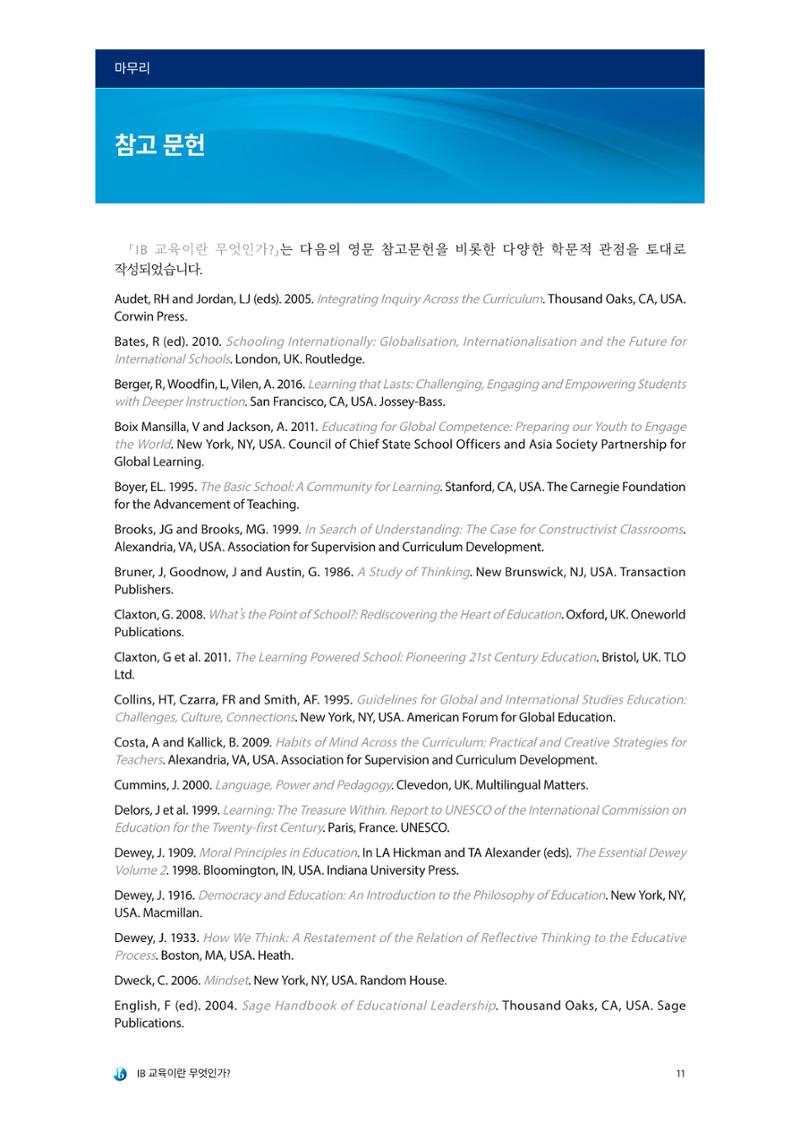 마무리

참고 문헌

「IB 교육이란 무엇인가?」는 다음의 영문 참고문헌을 비롯한 다양한 학문적 관점을 토대로 작성되었습니다.

Audet, RH and Jordan, LJ (eds). 2005. Integrating Inquiry Across the Curriculum. Thousand Oaks, CA, USA. Corwin Press.

Bates, R (ed). 2010. Schooling Internationally: Globalisation, Internationalisation and the Future for International Schools. London, UK. Routledge.

Berger, R, Woodfin, L, Vilen, A. 2016. Learning that Lasts: Challenging, Engaging and Empowering Students with Deeper Instruction. San Francisco, CA, USA. Jossey-Bass.

Boix Mansilla, V and Jackson, A. 2011. Educating for Global Competence: Preparing our Youth to Engage the World. New York, NY, USA. Council of Chief State School Officers and Asia Society Partnership for Global Learning.

Boyer, EL. 1995. The Basic School: A Community for Learning. Stanford, CA, USA. The Carnegie Foundation for the Advancement of Teaching.

Brooks, JG and Brooks, MG. 1999. In Search of Understanding: The Case for Constructivist Classrooms. Alexandria, VA, USA. Association for Supervision and Curriculum Development.

Bruner, J, Goodnow, J and Austin, G. 1986. A Study of Thinking. New Brunswick, NJ, USA. Transaction Publishers.

Claxton, G. 2008. What's the Point of School?: Rediscovering the Heart of Education. Oxford, UK. Oneworld Publications.

Claxton, G et al. 2011. The Learning Powered School: Pioneering 21st Century Education. Bristol, UK. TLO Ltd.

Collins, HT, Czarra, FR and Smith, AF. 1995. Guidelines for Global and International Studies Education: Challenges, Culture, Connections. New York, NY, USA. American Forum for Global Education.

Costa, A and Kallick, B. 2009. Habits of Mind Across the Curriculum: Practical and Creative Strategies for Teachers. Alexandria, VA, USA. Association for Supervision and Curriculum Development.

Cummins, J. 2000. Language, Power and Pedagogy. Clevedon, UK. Multilingual Matters.

Delors, J et al. 1999. Learning: The Treasure Within. Report to UNESCO of the International Commission on Education for the Twenty-first Century. Paris, France. UNESCO.

Dewey, J. 1909. Moral Principles in Education. In LA Hickman and TA Alexander (eds). The Essential Dewey Volume 2. 1998. Bloomington, IN, USA. Indiana University Press.

Dewey, J. 1916. Democracy and Education: An Introduction to the Philosophy of Education. New York, NY, USA. Macmillan.

Dewey, J. 1933. How We Think: A Restatement of the Relation of Reflective Thinking to the Educative Process. Boston, MA, USA. Heath.

Dweck, C. 2006. Mindset. New York, NY, USA. Random House.

English, F (ed). 2004. Sage Handbook of Educational Leadership. Thousand Oaks, CA, USA. Sage Publications.

IB 교육이란 무엇인가? 11